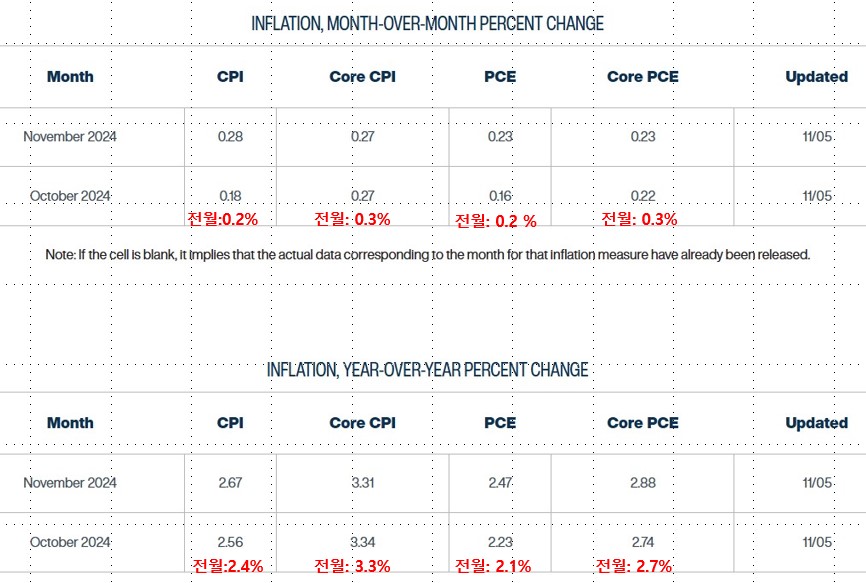 INFLATION, MONTH-OVER-MONTH PERCENT CHANGE

| Month | CPI | Core CPI | PCE | Core PCE | Updated |
|---|---|---|---|---|---|
| November 2024 | 0.28 | 0.27 | 0.23 | 0.23 | 11/05 |
| October 2024 | 0.18 | 0.27 | 0.16 | 0.22 | 11/05 |
| | 전월:0.2% | 전월: 0.3% | 전월: 0.2 % | 전월: 0.3% | |

Note: If the cell is blank, it implies that the actual data corresponding to the month for that inflation measure have already been released.

INFLATION, YEAR-OVER-YEAR PERCENT CHANGE

| Month | CPI | Core CPI | PCE | Core PCE | Updated |
|---|---|---|---|---|---|
| November 2024 | 2.67 | 3.31 | 2.47 | 2.88 | 11/05 |
| October 2024 | 2.56 | 3.34 | 2.23 | 2.74 | 11/05 |
| | 전월:2.4% | 전월: 3.3% | 전월: 2.1% | 전월: 2.7% | |